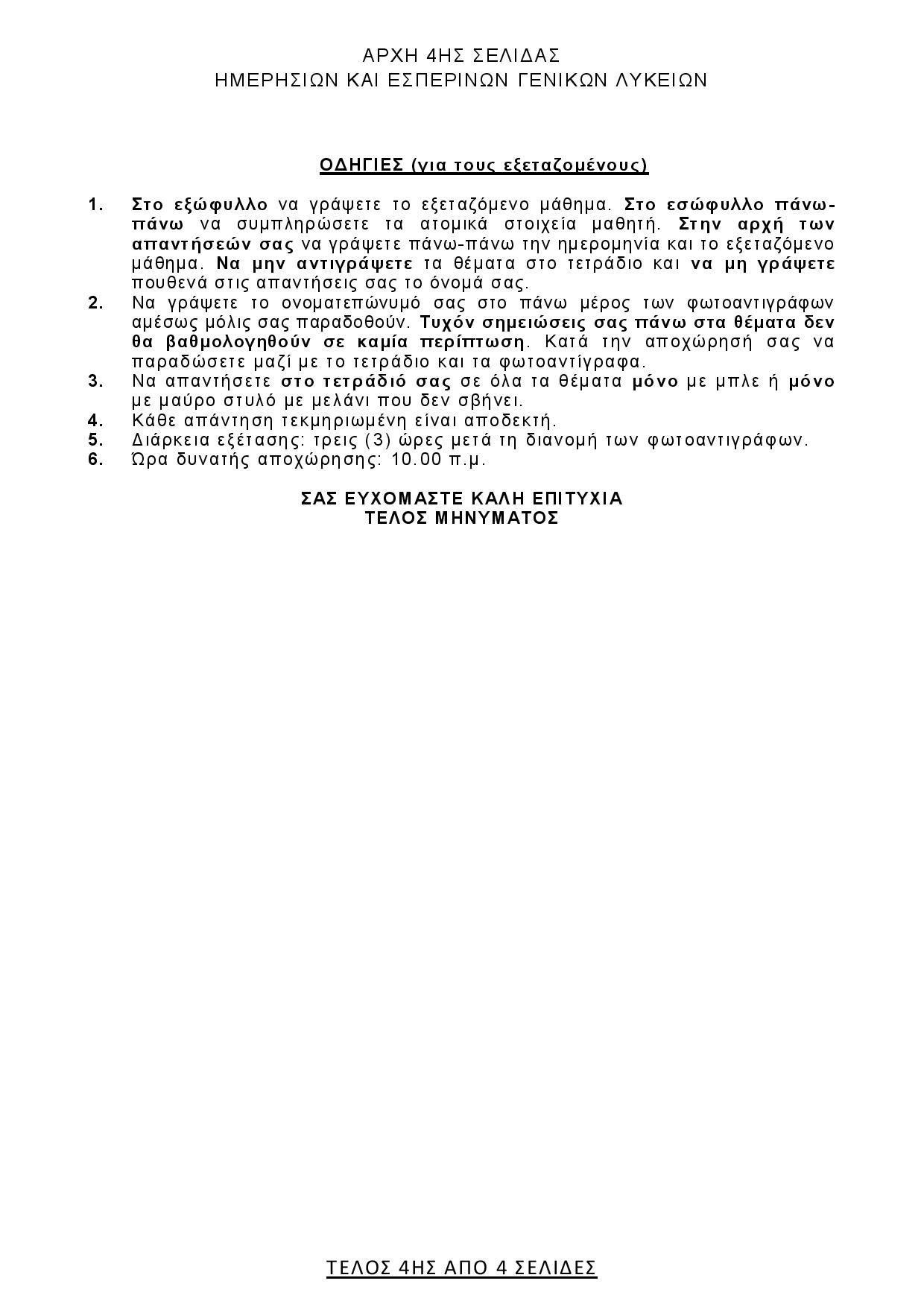 ΑΡΧΗ 4ΗΣ ΣΕΛΙΔΑΣ
ΗΜΕΡΗΣΙΩΝ ΚΑΙ ΕΣΠΕΡΙΝΩΝ ΓΕΝΙΚΩΝ ΛΥΚΕΙΩΝ

ΟΔΗΓΙΕΣ (για τους εξεταζομένους)

1. Στο εξώφυλλο να γράψετε το εξεταζόμενο μάθημα. Στο εσώφυλλο πάνω-πάνω να συμπληρώσετε τα ατομικά στοιχεία μαθητή. Στην αρχή των απαντήσεών σας να γράψετε πάνω-πάνω την ημερομηνία και το εξεταζόμενο μάθημα. Να μην αντιγράψετε τα θέματα στο τετράδιο και να μη γράψετε πουθενά στις απαντήσεις σας το όνομά σας.
2. Να γράψετε το ονοματεπώνυμό σας στο πάνω μέρος των φωτοαντιγράφων αμέσως μόλις σας παραδοθούν. Τυχόν σημειώσεις σας πάνω στα θέματα δεν θα βαθμολογηθούν σε καμία περίπτωση. Κατά την αποχώρησή σας να παραδώσετε μαζί με το τετράδιο και τα φωτοαντίγραφα.
3. Να απαντήσετε στο τετράδιό σας σε όλα τα θέματα μόνο με μπλε ή μόνο με μαύρο στυλό με μελάνι που δεν σβήνει.
4. Κάθε απάντηση τεκμηριωμένη είναι αποδεκτή.
5. Διάρκεια εξέτασης: τρεις (3) ώρες μετά τη διανομή των φωτοαντιγράφων.
6. Ώρα δυνατής αποχώρησης: 10.00 π.μ.

ΣΑΣ ΕΥΧΟΜΑΣΤΕ ΚΑΛΗ ΕΠΙΤΥΧΙΑ
ΤΕΛΟΣ ΜΗΝΥΜΑΤΟΣ

ΤΕΛΟΣ 4ΗΣ ΑΠΟ 4 ΣΕΛΙΔΕΣ